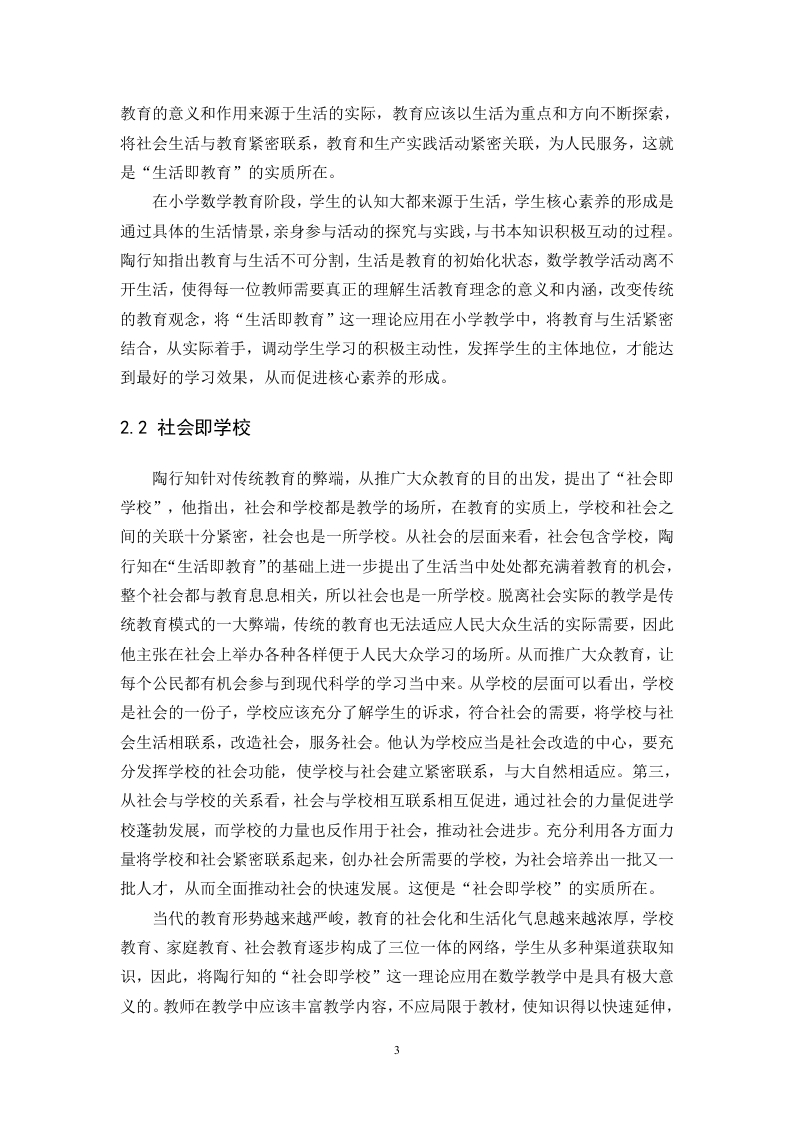 教育的意义和作用来源于生活的实际，教育应该以生活为重点和方向不断探索，将社会生活与教育紧密联系，教育和生产实践活动紧密关联，为人民服务，这就是“生活即教育”的实质所在。

在小学数学教育阶段，学生的认知大都来源于生活，学生核心素养的形成是通过具体的生活情景，亲身参与活动的探究与实践，与书本知识积极互动的过程。陶行知指出教育与生活不可分割，生活是教育的初始化状态，数学教学活动离不开生活，使得每一位教师需要真正的理解生活教育理念的意义和内涵，改变传统的教育观念，将“生活即教育”这一理论应用在小学教学中，将教育与生活紧密结合，从实际着手，调动学生学习的积极主动性，发挥学生的主体地位，才能达到最好的学习效果，从而促进核心素养的形成。

2.2 社会即学校

陶行知针对传统教育的弊端，从推广大众教育的目的出发，提出了“社会即学校”，他指出，社会和学校都是教学的场所，在教育的实质上，学校和社会之间的关联十分紧密，社会也是一所学校。从社会的层面来看，社会包含学校，陶行知在“生活即教育”的基础上进一步提出了生活当中处处都充满着教育的机会，整个社会都与教育息息相关，所以社会也是一所学校。脱离社会实际的教学是传统教育模式的一大弊端，传统的教育也无法适应人民大众生活的实际需要，因此他主张在社会上举办各种各样便于人民大众学习的场所。从而推广大众教育，让每个公民都有机会参与到现代科学的学习当中来。从学校的层面可以看出，学校是社会的一份子，学校应该充分了解学生的诉求，符合社会的需要，将学校与社会生活相联系，改造社会，服务社会。他认为学校应当是社会改造的中心，要充分发挥学校的社会功能，使学校与社会建立紧密联系，与大自然相适应。第三，从社会与学校的关系看，社会与学校相互联系相互促进，通过社会的力量促进学校蓬勃发展，而学校的力量也反作用于社会，推动社会进步。充分利用各方面力量将学校和社会紧密联系起来，创办社会所需要的学校，为社会培养出一批又一批人才，从而全面推动社会的快速发展。这便是“社会即学校”的实质所在。

当代的教育形势越来越严峻，教育的社会化和生活化气息越来越浓厚，学校教育、家庭教育、社会教育逐步构成了三位一体的网络，学生从多种渠道获取知识，因此，将陶行知的“社会即学校”这一理论应用在数学教学中是具有极大意义的。教师在教学中应该丰富教学内容，不应局限于教材，使知识得以快速延伸，

3